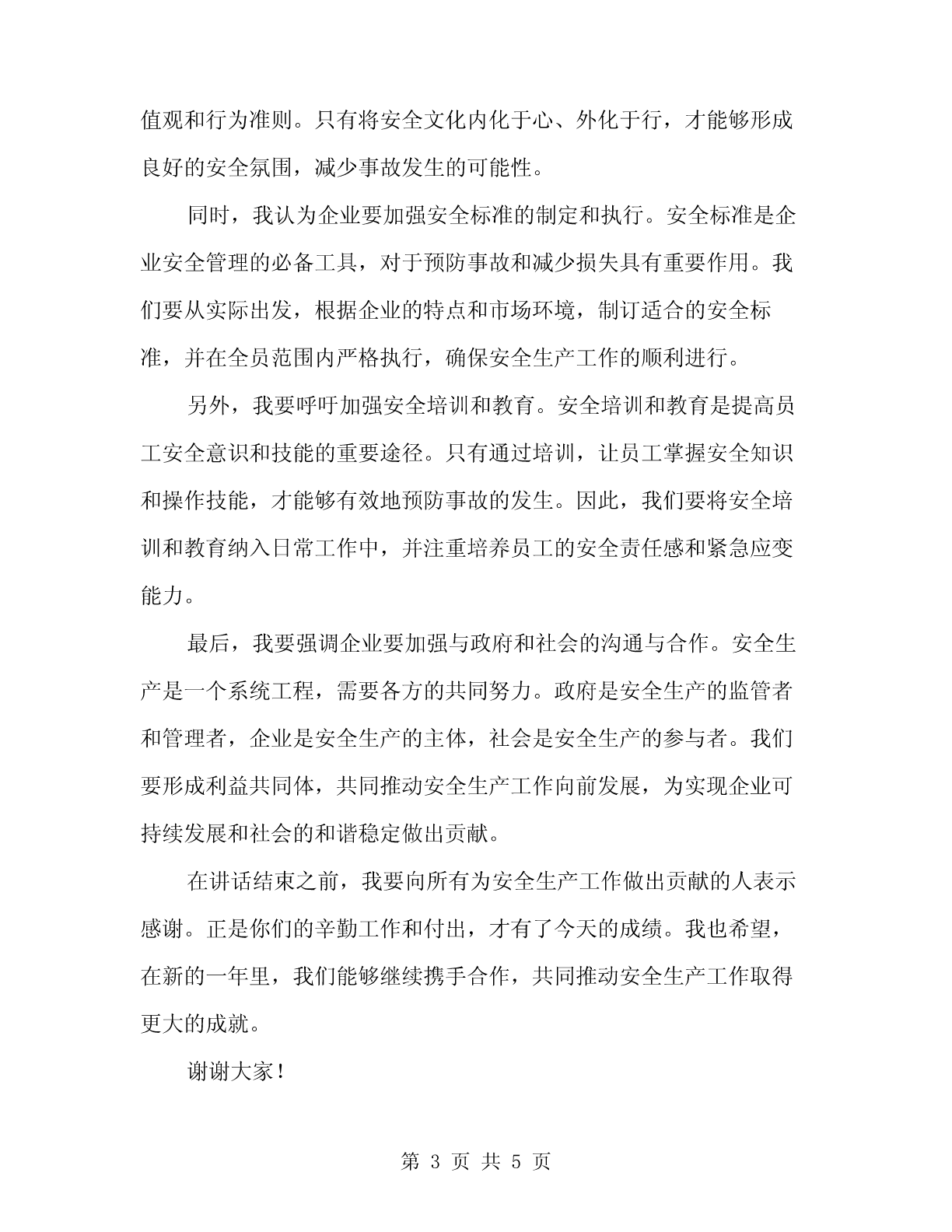 值观和行为准则。只有将安全文化内化于心、外化于行，才能够形成良好的安全氛围，减少事故发生的可能性。

同时，我认为企业要加强安全标准的制定和执行。安全标准是企业安全管理的必备工具，对于预防事故和减少损失具有重要作用。我们要从实际出发，根据企业的特点和市场环境，制订适合的安全标准，并在全员范围内严格执行，确保安全生产工作的顺利进行。

另外，我要呼吁加强安全培训和教育。安全培训和教育是提高员工安全意识和技能的重要途径。只有通过培训，让员工掌握安全知识和操作技能，才能够有效地预防事故的发生。因此，我们要将安全培训和教育纳入日常工作中，并注重培养员工的安全责任感和紧急应变能力。

最后，我要强调企业要加强与政府和社会的沟通与合作。安全生产是一个系统工程，需要各方的共同努力。政府是安全生产的监管者和管理者，企业是安全生产的主体，社会是安全生产的参与者。我们要形成利益共同体，共同推动安全生产工作向前发展，为实现企业可持续发展和社会的和谐稳定做出贡献。

在讲话结束之前，我要向所有为安全生产工作做出贡献的人表示感谢。正是你们的辛勤工作和付出，才有了今天的成绩。我也希望，在新的一年里，我们能够继续携手合作，共同推动安全生产工作取得更大的成就。

谢谢大家！

第 3 页 共 5 页